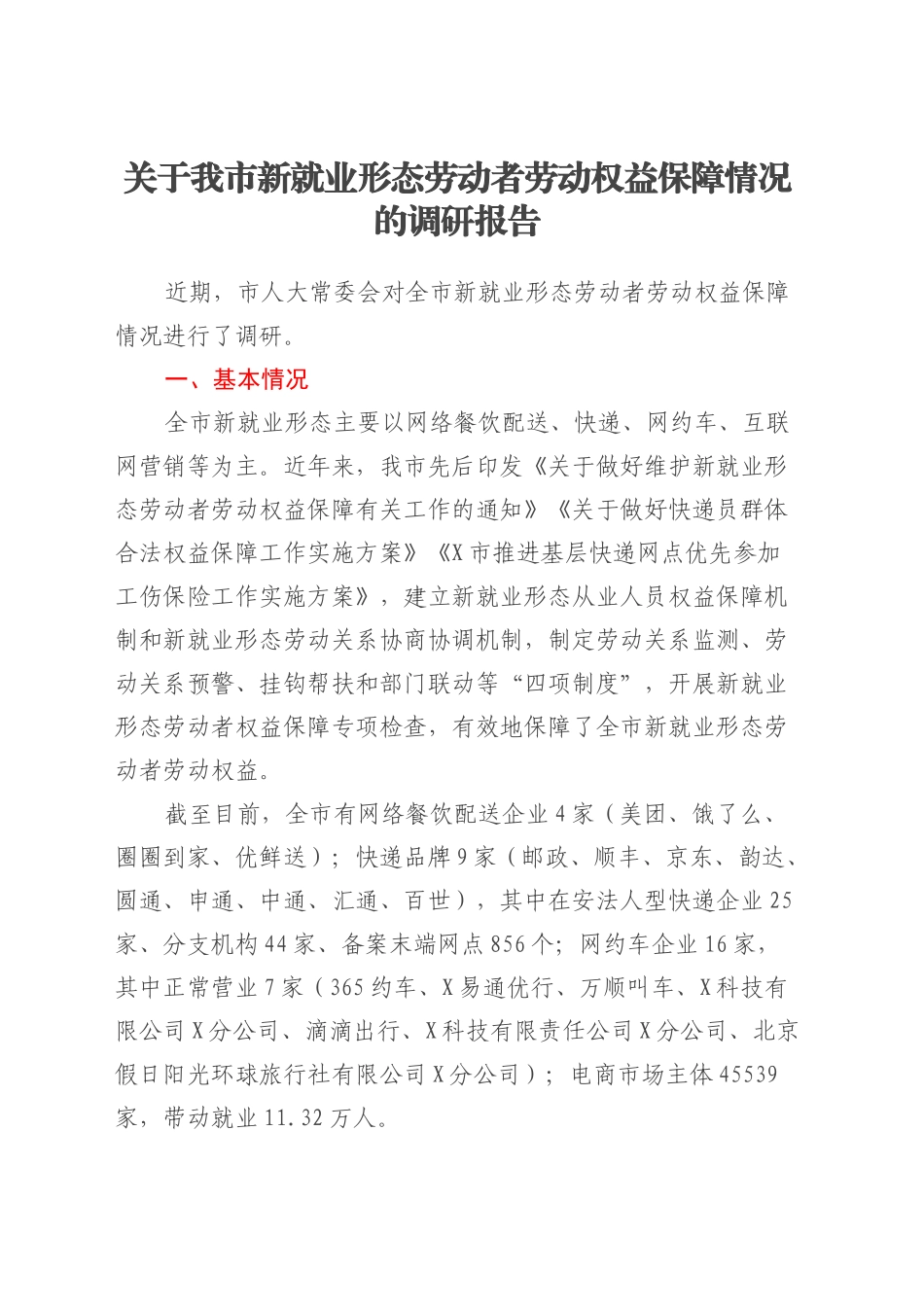 关于我市新就业形态劳动者劳动权益保障情况的调研报告

近期，市人大常委会对全市新就业形态劳动者劳动权益保障情况进行了调研。

一、基本情况

全市新就业形态主要以网络餐饮配送、快递、网约车、互联网营销等为主。近年来，我市先后印发《关于做好维护新就业形态劳动者劳动权益保障有关工作的通知》《关于做好快递员群体合法权益保障工作实施方案》《X市推进基层快递网点优先参加工伤保险工作实施方案》，建立新就业形态从业人员权益保障机制和新就业形态劳动关系协商协调机制，制定劳动关系监测、劳动关系预警、挂钩帮扶和部门联动等“四项制度”，开展新就业形态劳动者权益保障专项检查，有效地保障了全市新就业形态劳动者劳动权益。

截至目前，全市有网络餐饮配送企业4家（美团、饿了么、圈圈到家、优鲜送）；快递品牌9家（邮政、顺丰、京东、韵达、圆通、申通、中通、汇通、百世），其中在安法人型快递企业25家、分支机构44家、备案末端网点856个；网约车企业16家，其中正常营业7家（365约车、X易通优行、万顺叫车、X科技有限公司X分公司、滴滴出行、X科技有限责任公司X分公司、北京假日阳光环球旅行社有限公司X分公司）；电商市场主体45539家，带动就业11.32万人。